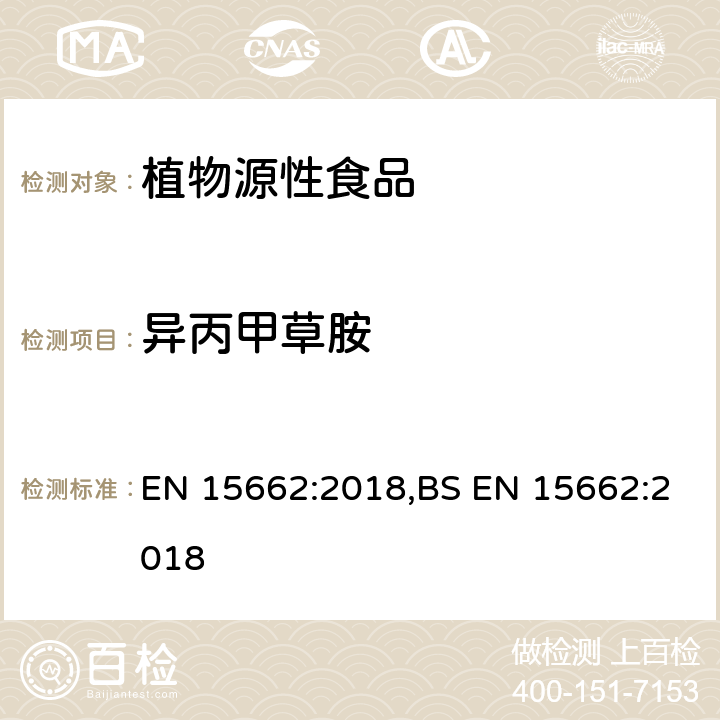 MA CNAS ilac-MRA

检测对象： 植物源性食品

检测项目： 异丙甲草胺

检测标准： EN 15662:2018,BS EN 15662:2018

百检
Baijiantest.com

做检测 上百检
400-151-7153